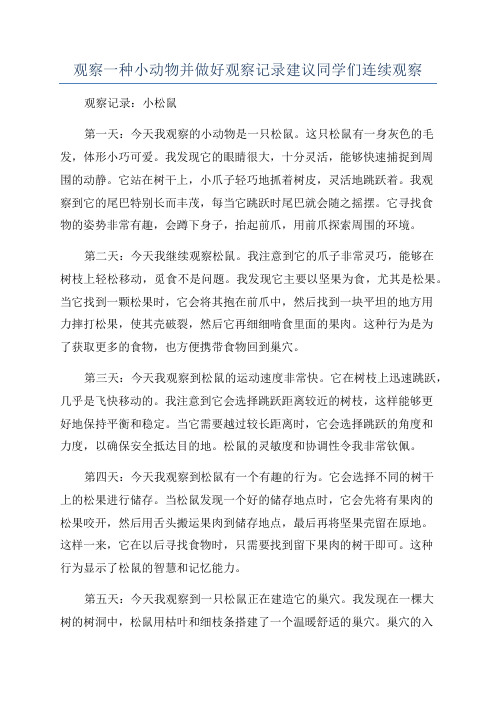 观察一种小动物并做好观察记录建议同学们连续观察

观察记录：小松鼠

第一天：今天我观察的小动物是一只松鼠。这只松鼠有一身灰色的毛发，体形小巧可爱。我发现它的眼睛很大，十分灵活，能够快速捕捉到周围的动静。它站在树干上，小爪子轻巧地抓着树皮，灵活地跳跃着。我观察到它的尾巴特别长而丰茂，每当它跳跃时尾巴就会随之摇摆。它寻找食物的姿势非常有趣，会蹲下身子，抬起前爪，用前爪探索周围的环境。

第二天：今天我继续观察松鼠。我注意到它的爪子非常灵巧，能够在树枝上轻松移动，觅食不是问题。我发现它主要以坚果为食，尤其是松果。当它找到一颗松果时，它会将其抱在前爪中，然后找到一块平坦的地方用力摔打松果，使其壳破裂，然后它再细细啃食里面的果肉。这种行为是为了获取更多的食物，也方便携带食物回到巢穴。

第三天：今天我观察到松鼠的运动速度非常快。它在树枝上迅速跳跃，几乎是飞快移动的。我注意到它会选择跳跃距离较近的树枝，这样能够更好地保持平衡和稳定。当它需要越过较长距离时，它会选择跳跃的角度和力度，以确保安全抵达目的地。松鼠的灵敏度和协调性令我非常钦佩。

第四天：今天我观察到松鼠有一个有趣的行为。它会选择不同的树干上的松果进行储存。当松鼠发现一个好的储存地点时，它会先将有果肉的松果咬开，然后用舌头搬运果肉到储存地点，最后再将坚果壳留在原地。这样一来，它在以后寻找食物时，只需要找到留下果肉的树干即可。这种行为显示了松鼠的智慧和记忆能力。

第五天：今天我观察到一只松鼠正在建造它的巢穴。我发现在一棵大树的树洞中，松鼠用枯叶和细枝条搭建了一个温暖舒适的巢穴。巢穴的入